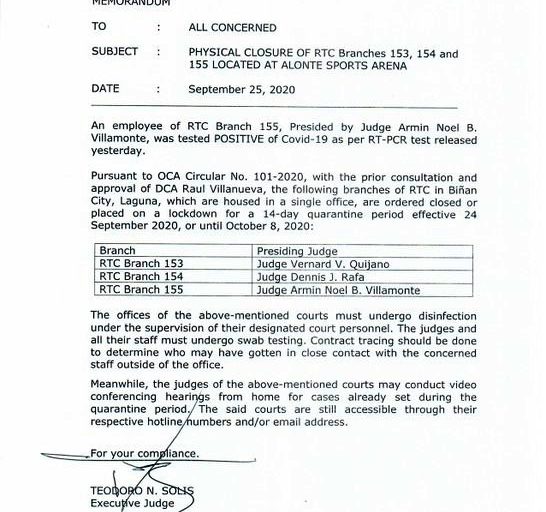 MEMORANDUM

TO : ALL CONCERNED

SUBJECT : PHYSICAL CLOSURE OF RTC Branches 153, 154 and 155 LOCATED AT ALONTE SPORTS ARENA

DATE : September 25, 2020

An employee of RTC Branch 155, Presided by Judge Armin Noel B. Villamonte, was tested POSITIVE of Covid-19 as per RT-PCR test released yesterday.

Pursuant to OCA Circular No. 101-2020, with the prior consultation and approval of DCA Raul Villanueva, the following branches of RTC in Biñan City, Laguna, which are housed in a single office, are ordered closed or placed on a lockdown for a 14-day quarantine period effective 24 September 2020, or until October 8, 2020:

| Branch | Presiding Judge |
|---|---|
| RTC Branch 153 | Judge Vernard V. Quijano |
| RTC Branch 154 | Judge Dennis J. Rafa |
| RTC Branch 155 | Judge Armin Noel B. Villamonte |

The offices of the above-mentioned courts must undergo disinfection under the supervision of their designated court personnel. The judges and all their staff must undergo swab testing. Contract tracing should be done to determine who may have gotten in close contact with the concerned staff outside of the office.

Meanwhile, the judges of the above-mentioned courts may conduct video conferencing hearings from home for cases already set during the quarantine period. The said courts are still accessible through their respective hotline numbers and/or email address.

For your compliance.

TEODORO N. SOLIS
Executive Judge